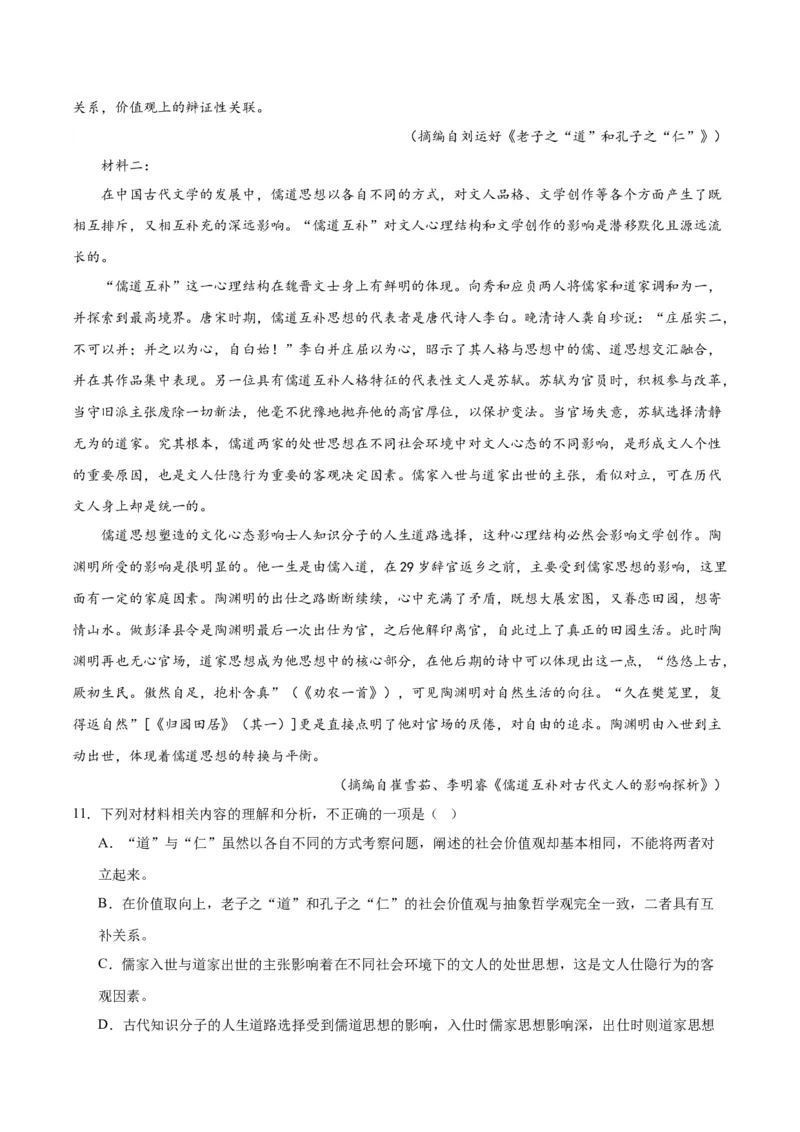 关系，价值观上的辩证性关联。

（摘编自刘运好《老子之“道”和孔子之“仁”》）

材料二：

在中国古代文学的发展中，儒道思想以各自不同的方式，对文人品格、文学创作等各个方面产生了既相互排斥，又相互补充的深远影响。“儒道互补”对文人心理结构和文学创作的影响是潜移默化且源远流长的。

“儒道互补”这一心理结构在魏晋文士身上有鲜明的体现。向秀和应贞两人将儒家和道家调和为一，并探索到最高境界。唐宋时期，儒道互补思想的代表者是唐代诗人李白。晚清诗人龚自珍说：“庄屈实二，不可以并；并之以为心，自白始！”李白并庄屈以为心，昭示了其人格与思想中的儒、道思想交汇融合，并在其作品集中表现。另一位具有儒道互补人格特征的代表性文人是苏轼。苏轼为官员时，积极参与改革，当守旧派主张废除一切新法，他毫不犹豫地抛弃他的高官厚位，以保护变法。当官场失意，苏轼选择清静无为的道家。究其根本，儒道两家的处世思想在不同社会环境中对文人心态的不同影响，是形成文人个性的重要原因，也是文人仕隐行为重要的客观决定因素。儒家入世与道家出世的主张，看似对立，可在历代文人身上却是统一的。

儒道思想塑造的文化心态影响士人知识分子的人生道路选择，这种心理结构必然会影响文学创作。陶渊明所受的影响是很明显的。他一生是由儒入道，在29岁辞官返乡之前，主要受到儒家思想的影响，这里面有一定的家庭因素。陶渊明的出仕之路断断续续，心中充满了矛盾，既想大展宏图，又眷恋田园，想寄情山水。做彭泽县令是陶渊明最后一次出仕为官，之后他解印离官，自此过上了真正的田园生活。此时陶渊明再也无心官场，道家思想成为他思想中的核心部分，在他后期的诗中可以体现出这一点，“悠悠上古，厥初生民。傲然自足，抱朴含真”（《劝农一首》），可见陶渊明对自然生活的向往。“久在樊笼里，复得返自然”[《归园田居》（其一）]更是直接点明了他对官场的厌倦，对自由的追求。陶渊明由入世到主动出世，体现着儒道思想的转换与平衡。

（摘编自崔雪茹、李明睿《儒道互补对古代文人的影响探析》）

11．下列对材料相关内容的理解和分析，不正确的一项是（ ）

A．“道”与“仁”虽然以各自不同的方式考察问题，阐述的社会价值观却基本相同，不能将两者对立起来。

B．在价值取向上，老子之“道”和孔子之“仁”的社会价值观与抽象哲学观完全一致，二者具有互补关系。

C．儒家入世与道家出世的主张影响着在不同社会环境下的文人的处世思想，这是文人仕隐行为的客观因素。

D．古代知识分子的人生道路选择受到儒道思想的影响，入仕时儒家思想影响深，出仕时则道家思想